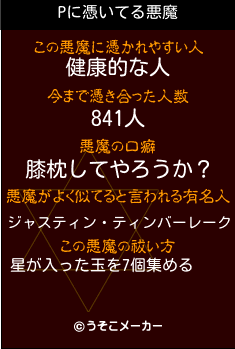 Pに憑いてる悪魔

この悪魔に憑かれやすい人
健康的な人

今まで憑き合った人数
841人

悪魔の口癖
膝枕してやろうか？

悪魔がよく似てると言われる有名人
ジャスティン・ティンバーレーク

この悪魔の祓い方
星が入った玉を7個集める

©うそこメーカー